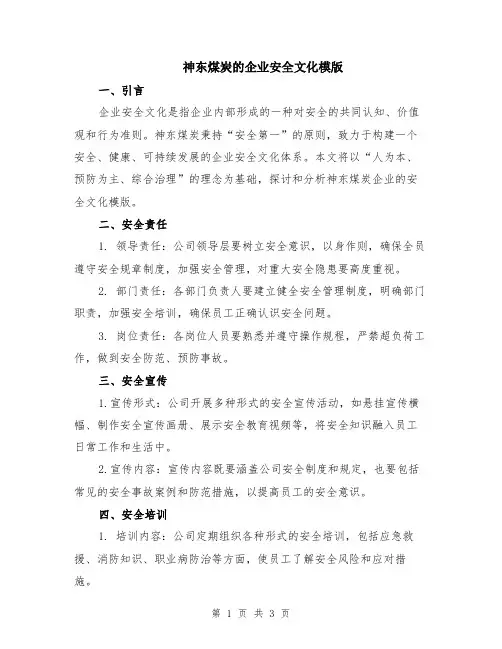 神东煤炭的企业安全文化模版

一、引言

企业安全文化是指企业内部形成的一种对安全的共同认知、价值观和行为准则。神东煤炭秉持“安全第一”的原则，致力于构建一个安全、健康、可持续发展的企业安全文化体系。本文将以“人为本、预防为主、综合治理”的理念为基础，探讨和分析神东煤炭企业的安全文化模版。

二、安全责任

1. 领导责任：公司领导层要树立安全意识，以身作则，确保全员遵守安全规章制度，加强安全管理，对重大安全隐患要高度重视。

2. 部门责任：各部门负责人要建立健全安全管理制度，明确部门职责，加强安全培训，确保员工正确认识安全问题。

3. 岗位责任：各岗位人员要熟悉并遵守操作规程，严禁超负荷工作，做到安全防范、预防事故。

三、安全宣传

1.宣传形式：公司开展多种形式的安全宣传活动，如悬挂宣传横幅、制作安全宣传画册、展示安全教育视频等，将安全知识融入员工日常工作和生活中。

2.宣传内容：宣传内容既要涵盖公司安全制度和规定，也要包括常见的安全事故案例和防范措施，以提高员工的安全意识。

四、安全培训

1. 培训内容：公司定期组织各种形式的安全培训，包括应急救援、消防知识、职业病防治等方面，使员工了解安全风险和应对措施。

第 1 页 共 3 页